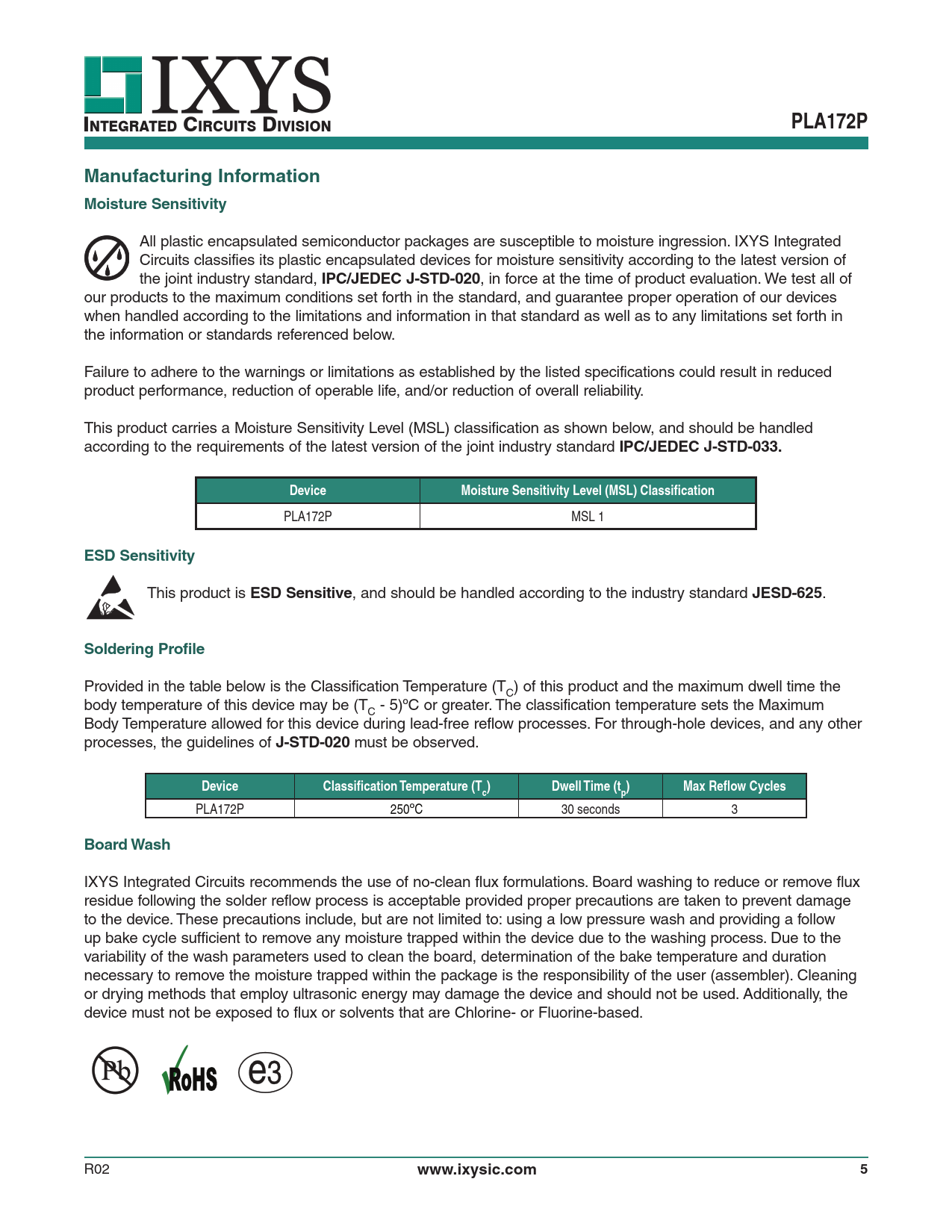 IXYS
INTEGRATED CIRCUITS DIVISION

PLA172P

Manufacturing Information

Moisture Sensitivity

All plastic encapsulated semiconductor packages are susceptible to moisture ingression. IXYS Integrated Circuits classifies its plastic encapsulated devices for moisture sensitivity according to the latest version of the joint industry standard, IPC/JEDEC J-STD-020, in force at the time of product evaluation. We test all of our products to the maximum conditions set forth in the standard, and guarantee proper operation of our devices when handled according to the limitations and information in that standard as well as to any limitations set forth in the information or standards referenced below.

Failure to adhere to the warnings or limitations as established by the listed specifications could result in reduced product performance, reduction of operable life, and/or reduction of overall reliability.

This product carries a Moisture Sensitivity Level (MSL) classification as shown below, and should be handled according to the requirements of the latest version of the joint industry standard IPC/JEDEC J-STD-033.

| Device | Moisture Sensitivity Level (MSL) Classification |
|---|---|
| PLA172P | MSL 1 |

ESD Sensitivity

This product is ESD Sensitive, and should be handled according to the industry standard JESD-625.

Soldering Profile

Provided in the table below is the Classification Temperature ($T_C$) of this product and the maximum dwell time the body temperature of this device may be ($T_C$ - 5)ºC or greater. The classification temperature sets the Maximum Body Temperature allowed for this device during lead-free reflow processes. For through-hole devices, and any other processes, the guidelines of J-STD-020 must be observed.

| Device | Classification Temperature ($T_c$) | Dwell Time ($t_p$) | Max Reflow Cycles |
|---|---|---|---|
| PLA172P | 250ºC | 30 seconds | 3 |

Board Wash

IXYS Integrated Circuits recommends the use of no-clean flux formulations. Board washing to reduce or remove flux residue following the solder reflow process is acceptable provided proper precautions are taken to prevent damage to the device. These precautions include, but are not limited to: using a low pressure wash and providing a follow up bake cycle sufficient to remove any moisture trapped within the device due to the washing process. Due to the variability of the wash parameters used to clean the board, determination of the bake temperature and duration necessary to remove the moisture trapped within the package is the responsibility of the user (assembler). Cleaning or drying methods that employ ultrasonic energy may damage the device and should not be used. Additionally, the device must not be exposed to flux or solvents that are Chlorine- or Fluorine-based.

Pb RoHS e3

R02 www.ixysic.com 5